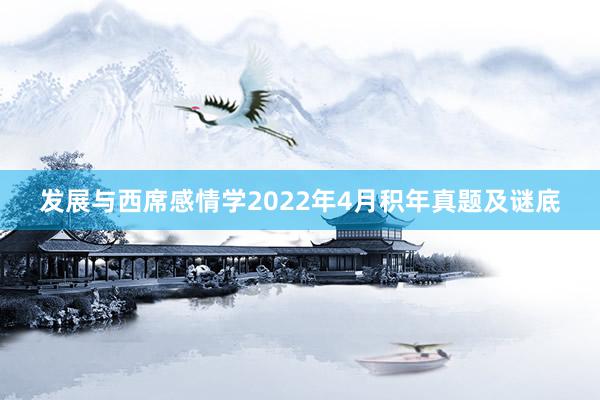 发展与西席感情学2022年4月积年真题及谜底